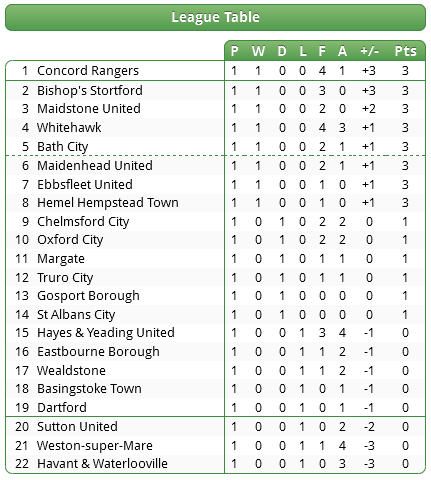 League Table

| | | P | W | D | L | F | A | +/- | Pts |
|---|---|---|---|---|---|---|---|---|---|
| 1 | Concord Rangers | 1 | 1 | 0 | 0 | 4 | 1 | +3 | 3 |
| 2 | Bishop's Stortford | 1 | 1 | 0 | 0 | 3 | 0 | +3 | 3 |
| 3 | Maidstone United | 1 | 1 | 0 | 0 | 2 | 0 | +2 | 3 |
| 4 | Whitehawk | 1 | 1 | 0 | 0 | 4 | 3 | +1 | 3 |
| 5 | Bath City | 1 | 1 | 0 | 0 | 2 | 1 | +1 | 3 |
| 6 | Maidenhead United | 1 | 1 | 0 | 0 | 2 | 1 | +1 | 3 |
| 7 | Ebbsfleet United | 1 | 1 | 0 | 0 | 1 | 0 | +1 | 3 |
| 8 | Hemel Hempstead Town | 1 | 1 | 0 | 0 | 1 | 0 | +1 | 3 |
| 9 | Chelmsford City | 1 | 0 | 1 | 0 | 2 | 2 | 0 | 1 |
| 10 | Oxford City | 1 | 0 | 1 | 0 | 2 | 2 | 0 | 1 |
| 11 | Margate | 1 | 0 | 1 | 0 | 1 | 1 | 0 | 1 |
| 12 | Truro City | 1 | 0 | 1 | 0 | 1 | 1 | 0 | 1 |
| 13 | Gosport Borough | 1 | 0 | 1 | 0 | 0 | 0 | 0 | 1 |
| 14 | St Albans City | 1 | 0 | 1 | 0 | 0 | 0 | 0 | 1 |
| 15 | Hayes & Yeading United | 1 | 0 | 0 | 1 | 3 | 4 | -1 | 0 |
| 16 | Eastbourne Borough | 1 | 0 | 0 | 1 | 1 | 2 | -1 | 0 |
| 17 | Wealdstone | 1 | 0 | 0 | 1 | 1 | 2 | -1 | 0 |
| 18 | Basingstoke Town | 1 | 0 | 0 | 1 | 0 | 1 | -1 | 0 |
| 19 | Dartford | 1 | 0 | 0 | 1 | 0 | 1 | -1 | 0 |
| 20 | Sutton United | 1 | 0 | 0 | 1 | 0 | 2 | -2 | 0 |
| 21 | Weston-super-Mare | 1 | 0 | 0 | 1 | 1 | 4 | -3 | 0 |
| 22 | Havant & Waterlooville | 1 | 0 | 0 | 1 | 0 | 3 | -3 | 0 |